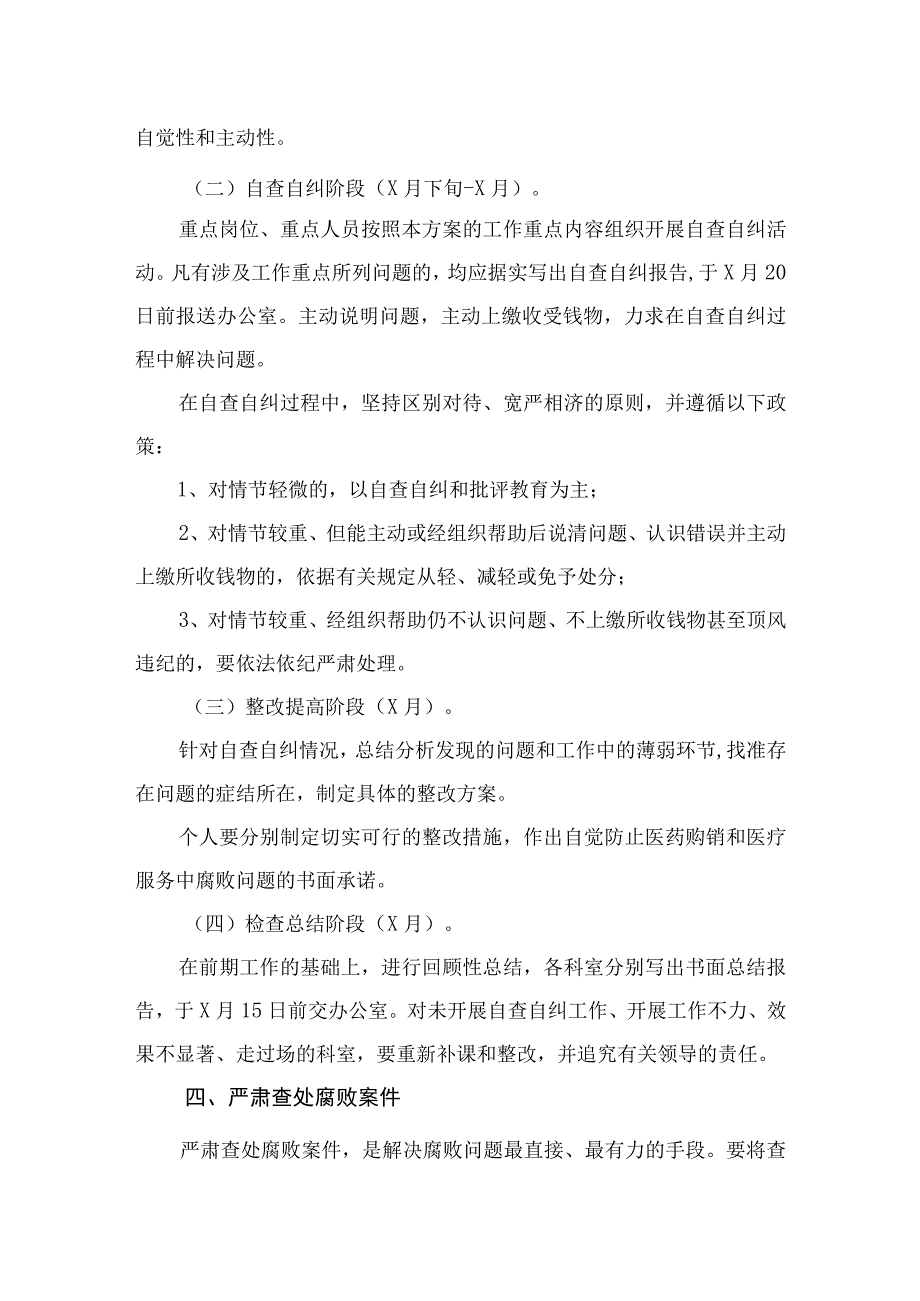 自觉性和主动性。

（二）自查自纠阶段（X月下旬-X月）。

重点岗位、重点人员按照本方案的工作重点内容组织开展自查自纠活动。凡有涉及工作重点所列问题的，均应据实写出自查自纠报告，于X月20日前报送办公室。主动说明问题，主动上缴收受钱物，力求在自查自纠过程中解决问题。

在自查自纠过程中，坚持区别对待、宽严相济的原则，并遵循以下政策：

1、对情节轻微的，以自查自纠和批评教育为主；

2、对情节较重、但能主动或经组织帮助后说清问题、认识错误并主动上缴所收钱物的，依据有关规定从轻、减轻或免予处分；

3、对情节较重、经组织帮助仍不认识问题、不上缴所收钱物甚至顶风违纪的，要依法依纪严肃处理。

（三）整改提高阶段（X月）。

针对自查自纠情况，总结分析发现的问题和工作中的薄弱环节,找准存在问题的症结所在，制定具体的整改方案。

个人要分别制定切实可行的整改措施，作出自觉防止医药购销和医疗服务中腐败问题的书面承诺。

（四）检查总结阶段（X月）。

在前期工作的基础上，进行回顾性总结，各科室分别写出书面总结报告，于X月15日前交办公室。对未开展自查自纠工作、开展工作不力、效果不显著、走过场的科室，要重新补课和整改，并追究有关领导的责任。

四、严肃查处腐败案件

严肃查处腐败案件，是解决腐败问题最直接、最有力的手段。要将查